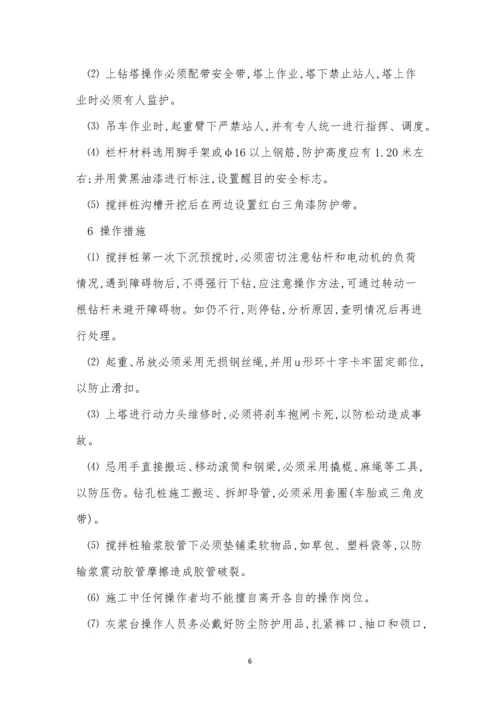 (2) 上钻塔操作必须配带安全带,塔上作业,塔下禁止站人,塔上作业时必须有人监护。

(3) 吊车作业时,起重臂下严禁站人,并有专人统一进行指挥、调度。

(4) 栏杆材料选用脚手架或φ16以上钢筋,防护高度应有1.20米左右;并用黄黑油漆进行标注,设置醒目的安全标志。

(5) 搅拌桩沟槽开挖后在两边设置红白三角漆防护带。

6 操作措施

(1) 搅拌桩第一次下沉预搅时,必须密切注意钻杆和电动机的负荷情况,遇到障碍物后,不得强行下钻,应注意操作方法,可通过转动一根钻杆来避开障碍物。如仍不行,则停钻,分析原因,查明情况后再进行处理。

(2) 起重、吊放必须采用无损钢丝绳,并用u形环十字卡牢固定部位,以防止滑扣。

(3) 上塔进行动力头维修时,必须将刹车抱闸卡死,以防松动造成事故。

(4) 忌用手直接搬运、移动滚筒和钢梁,必须采用撬棍、麻绳等工具,以防压伤。钻孔桩施工搬运、拆卸导管,必须采用套圈(车胎或三角皮带)。

(5) 搅拌桩输浆胶管下必须垫铺柔软物品,如草包、塑料袋等,以防输浆震动胶管摩擦造成胶管破裂。

(6) 施工中任何操作者均不能擅自离开各自的操作岗位。

(7) 灰浆台操作人员务必戴好防尘防护用品,扎紧裤口、袖口和领口,

6